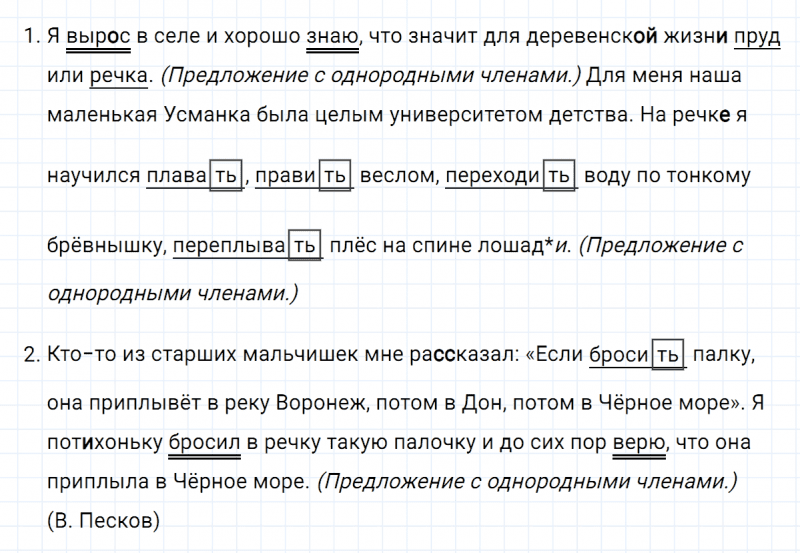 1. Я вырос в селе и хорошо знаю, что значит для деревенской жизни пруд или речка. (Предложение с однородными членами.) Для меня наша маленькая Усманка была целым университетом детства. На речке я научился плавать, править веслом, переходить воду по тонкому брёвнышку, переплывать плёс на спине лошад*и. (Предложение с однородными членами.)

2. Кто-то из старших мальчишек мне рассказал: «Если бросить палку, она приплывёт в реку Воронеж, потом в Дон, потом в Чёрное море». Я потихоньку бросил в речку такую палочку и до сих пор верю, что она приплыла в Чёрное море. (Предложение с однородными членами.)
(В. Песков)